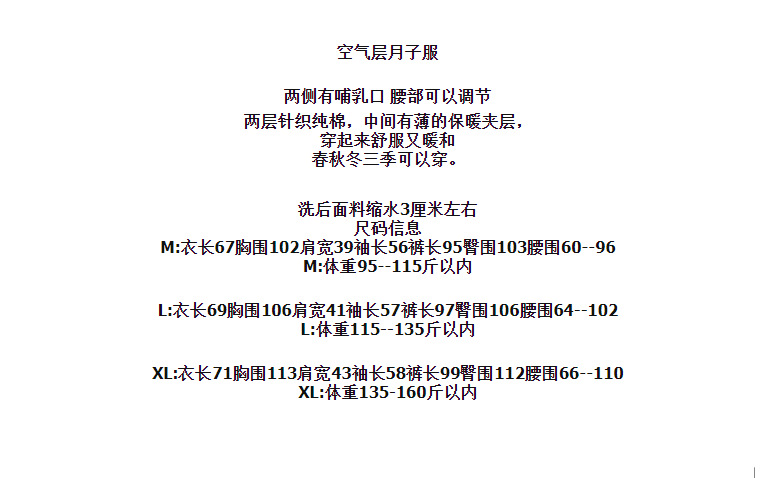 空气层月子服

两侧有哺乳口 腰部可以调节

两层针织纯棉，中间有薄的保暖夹层，
穿起来舒服又暖和
春秋冬三季可以穿。

洗后面料缩水3厘米左右
尺码信息
M:衣长67胸围102肩宽39袖长56裤长95臀围103腰围60--96
M:体重95--115斤以内

L:衣长69胸围106肩宽41袖长57裤长97臀围106腰围64--102
L:体重115--135斤以内

XL:衣长71胸围113肩宽43袖长58裤长99臀围112腰围66--110
XL:体重135-160斤以内